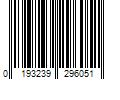 0 193239 296051